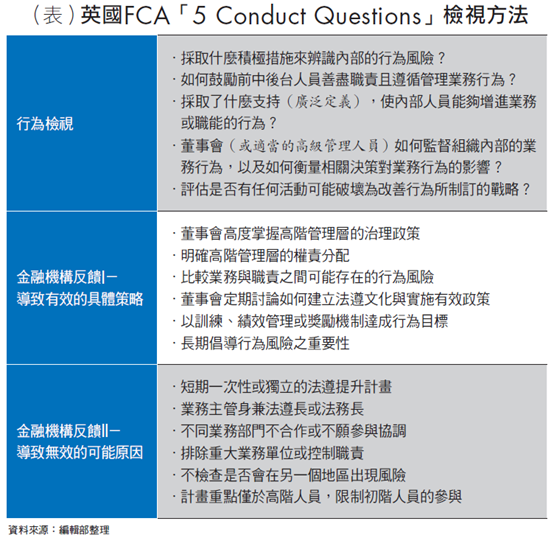 （表）英國FCA「5 Conduct Questions」檢視方法

| | |
|---|---|
| 行為檢視 | · 採取什麼積極措施來辨識內部的行為風險？<br>· 如何鼓勵前中後台人員善盡職責且遵循管理業務行為？<br>· 採取了什麼支持（廣泛定義），使內部人員能夠增進業務或職能的行為？<br>· 董事會（或適當的高級管理人員）如何監督組織內部的業務行為，以及如何衡量相關決策對業務行為的影響？<br>· 評估是否有任何活動可能破壞為改善行為所制訂的戰略？ |
| 金融機構反饋I－導致有效的具體策略 | · 董事會高度掌握高階管理層的治理政策<br>· 明確高階管理層的權責分配<br>· 比較業務與職責之間可能存在的行為風險<br>· 董事會定期討論如何建立法遵文化與實施有效政策<br>· 以訓練、績效管理或獎勵機制達成行為目標<br>· 長期倡導行為風險之重要性 |
| 金融機構反饋II－導致無效的可能原因 | · 短期一次性或獨立的法遵提升計畫<br>· 業務主管身兼法遵長或法務長<br>· 不同業務部門不合作或不願參與協調<br>· 排除重大業務單位或控制職責<br>· 不檢查是否會在另一個地區出現風險<br>· 計畫重點僅於高階人員，限制初階人員的參與 |

資料來源：編輯部整理